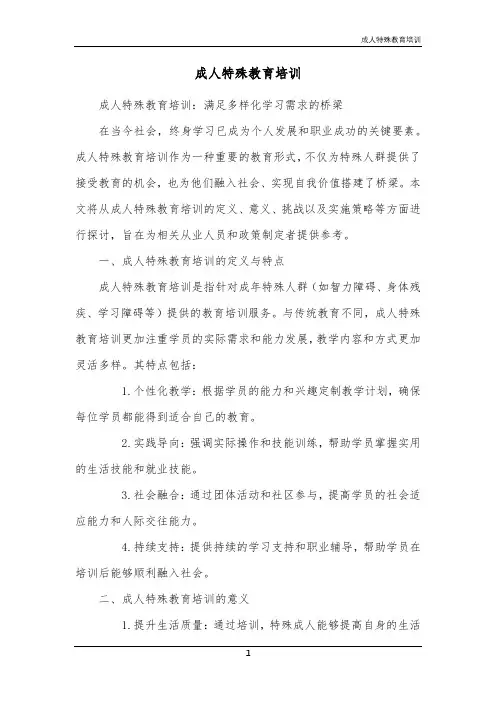 成人特殊教育培训

成人特殊教育培训

成人特殊教育培训：满足多样化学习需求的桥梁

在当今社会，终身学习已成为个人发展和职业成功的关键要素。成人特殊教育培训作为一种重要的教育形式，不仅为特殊人群提供了接受教育的机会，也为他们融入社会、实现自我价值搭建了桥梁。本文将从成人特殊教育培训的定义、意义、挑战以及实施策略等方面进行探讨，旨在为相关从业人员和政策制定者提供参考。

一、成人特殊教育培训的定义与特点

成人特殊教育培训是指针对成年特殊人群（如智力障碍、身体残疾、学习障碍等）提供的教育培训服务。与传统教育不同，成人特殊教育培训更加注重学员的实际需求和能力发展，教学内容和方式更加灵活多样。其特点包括：

1. 个性化教学：根据学员的能力和兴趣定制教学计划，确保每位学员都能得到适合自己的教育。

2. 实践导向：强调实际操作和技能训练，帮助学员掌握实用的生活技能和就业技能。

3. 社会融合：通过团体活动和社区参与，提高学员的社会适应能力和人际交往能力。

4. 持续支持：提供持续的学习支持和职业辅导，帮助学员在培训后能够顺利融入社会。

二、成人特殊教育培训的意义

1. 提升生活质量：通过培训，特殊成人能够提高自身的生活

1